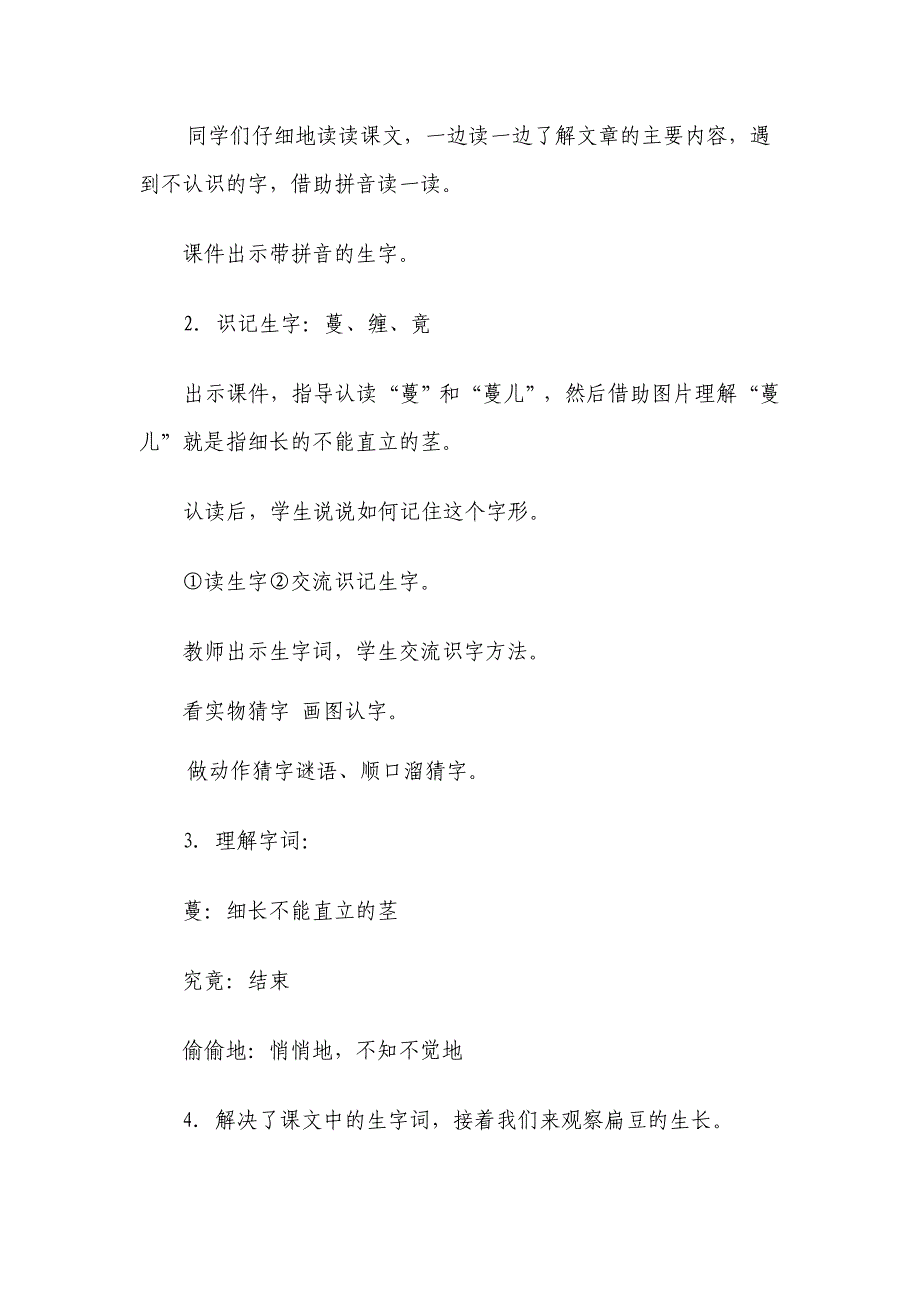 同学们仔细地读读课文，一边读一边了解文章的主要内容，遇到不认识的字，借助拼音读一读。

课件出示带拼音的生字。

2. 识记生字：蔓、缠、竟

出示课件，指导认读“蔓”和“蔓儿”，然后借助图片理解“蔓儿”就是指细长的不能直立的茎。

认读后，学生说说如何记住这个字形。

①读生字②交流识记生字。

教师出示生字词，学生交流识字方法。

看实物猜字 画图认字。

做动作猜字谜语、顺口溜猜字。

3. 理解字词：

蔓：细长不能直立的茎

究竟：结束

偷偷地：悄悄地，不知不觉地

4. 解决了课文中的生字词，接着我们来观察扁豆的生长。